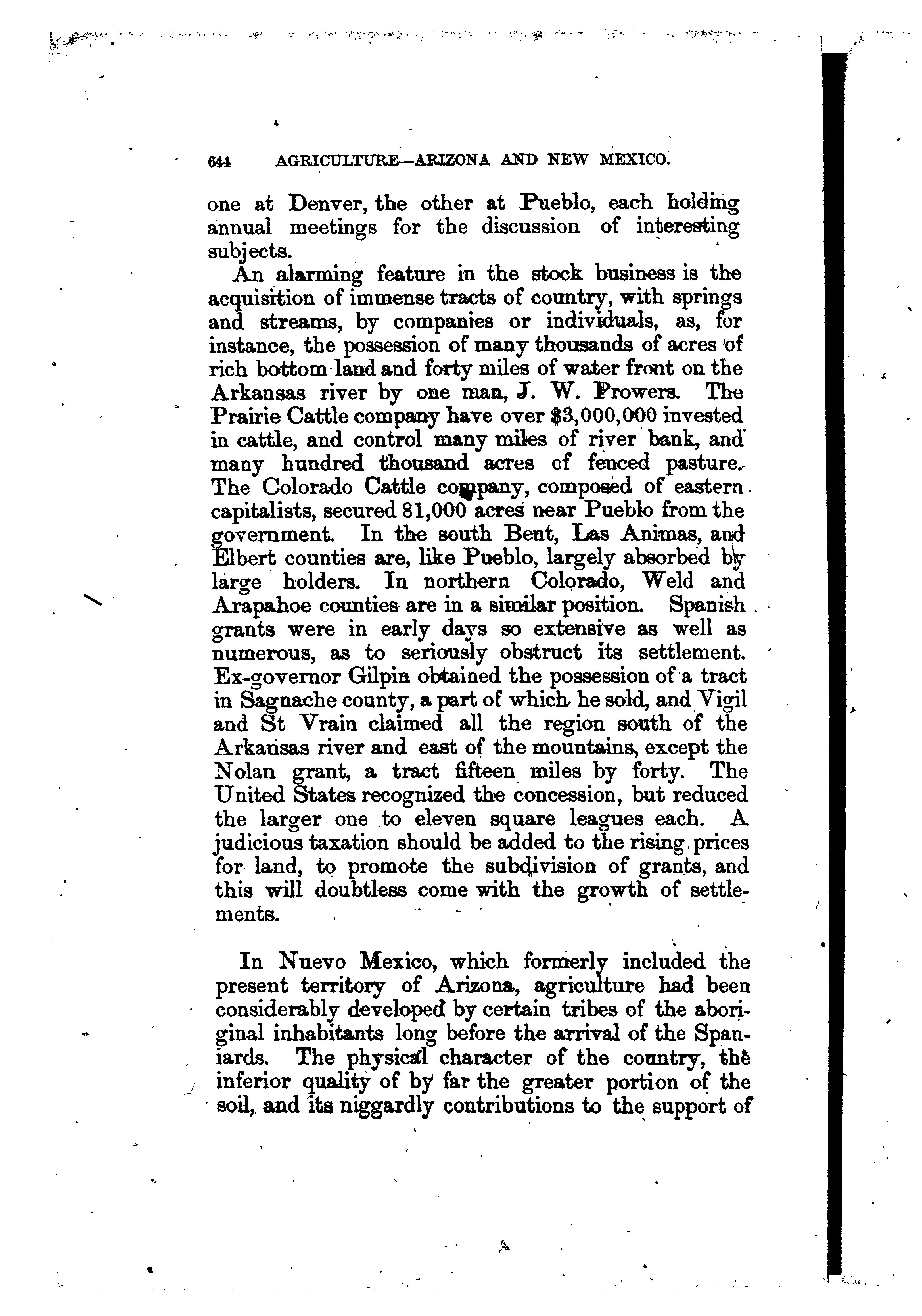 644 AGRICULTURE—ARIZONA AND NEW MEXICO.

one at Denver, the other at Pueblo, each holding annual meetings for the discussion of interesting subjects.

An alarming feature in the stock business is the acquisition of immense tracts of country, with springs and streams, by companies or individuals, as, for instance, the possession of many thousands of acres of rich bottom land and forty miles of water front on the Arkansas river by one man, J. W. Prowers. The Prairie Cattle company have over $3,000,000 invested in cattle, and control many miles of river bank, and many hundred thousand acres of fenced pasture. The Colorado Cattle company, composed of eastern capitalists, secured 81,000 acres near Pueblo from the government. In the south Bent, Las Animas, and Elbert counties are, like Pueblo, largely absorbed by large holders. In northern Colorado, Weld and Arapahoe counties are in a similar position. Spanish grants were in early days so extensive as well as numerous, as to seriously obstruct its settlement. Ex-governor Gilpin obtained the possession of a tract in Sagnache county, a part of which he sold, and Vigil and St Vrain claimed all the region south of the Arkansas river and east of the mountains, except the Nolan grant, a tract fifteen miles by forty. The United States recognized the concession, but reduced the larger one to eleven square leagues each. A judicious taxation should be added to the rising prices for land, to promote the subdivision of grants, and this will doubtless come with the growth of settlements.

In Nuevo Mexico, which formerly included the present territory of Arizona, agriculture had been considerably developed by certain tribes of the aboriginal inhabitants long before the arrival of the Spaniards. The physical character of the country, the inferior quality of by far the greater portion of the soil, and its niggardly contributions to the support of